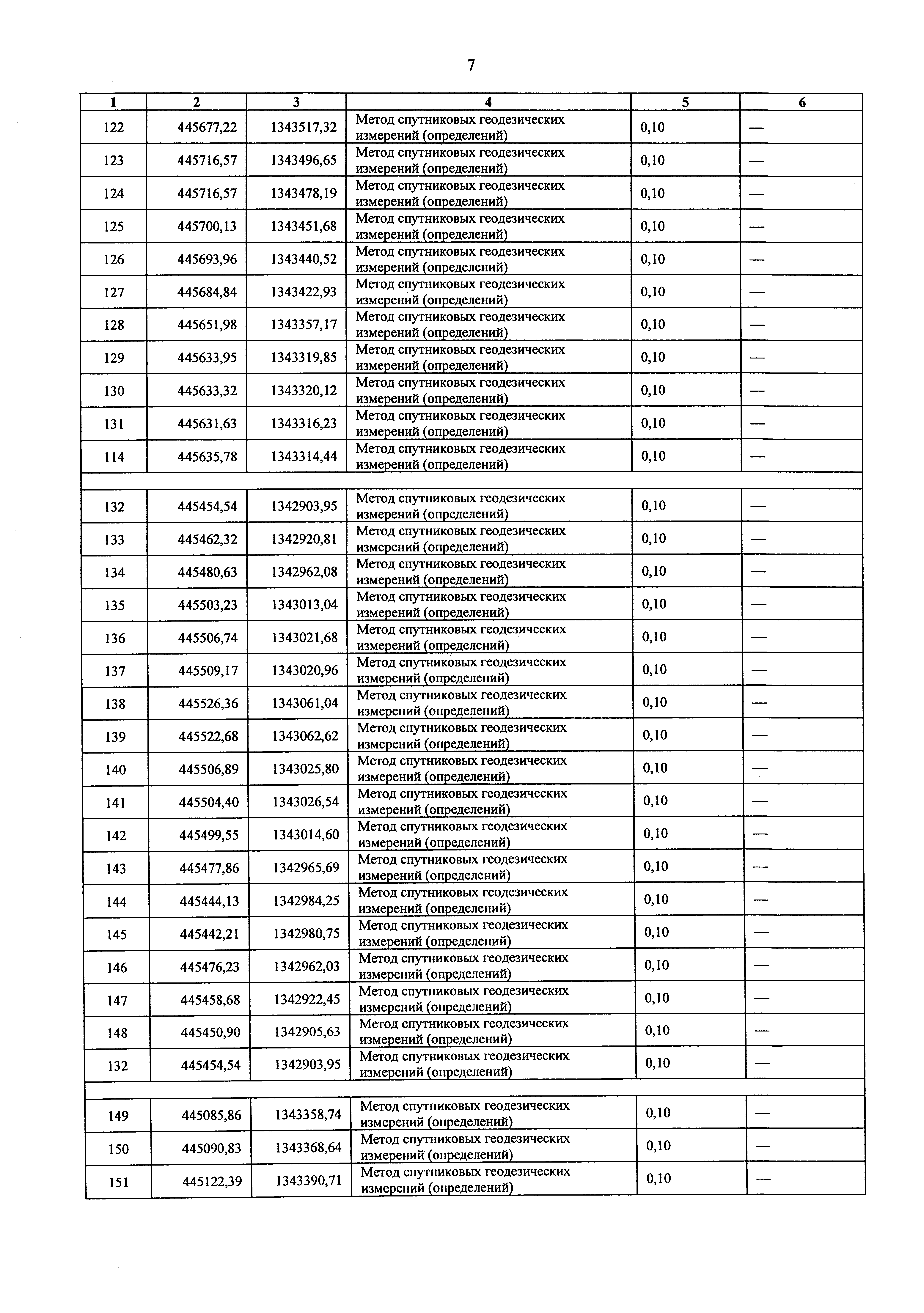 7

| 1 | 2 | 3 | 4 | 5 | 6 |
|---|---|---|---|---|---|
| 122 | 445677,22 | 1343517,32 | Метод спутниковых геодезических измерений (определений) | 0,10 | — |
| 123 | 445716,57 | 1343496,65 | Метод спутниковых геодезических измерений (определений) | 0,10 | — |
| 124 | 445716,57 | 1343478,19 | Метод спутниковых геодезических измерений (определений) | 0,10 | — |
| 125 | 445700,13 | 1343451,68 | Метод спутниковых геодезических измерений (определений) | 0,10 | — |
| 126 | 445693,96 | 1343440,52 | Метод спутниковых геодезических измерений (определений) | 0,10 | — |
| 127 | 445684,84 | 1343422,93 | Метод спутниковых геодезических измерений (определений) | 0,10 | — |
| 128 | 445651,98 | 1343357,17 | Метод спутниковых геодезических измерений (определений) | 0,10 | — |
| 129 | 445633,95 | 1343319,85 | Метод спутниковых геодезических измерений (определений) | 0,10 | — |
| 130 | 445633,32 | 1343320,12 | Метод спутниковых геодезических измерений (определений) | 0,10 | — |
| 131 | 445631,63 | 1343316,23 | Метод спутниковых геодезических измерений (определений) | 0,10 | — |
| 114 | 445635,78 | 1343314,44 | Метод спутниковых геодезических измерений (определений) | 0,10 | — |
| | | | | | |
| 132 | 445454,54 | 1342903,95 | Метод спутниковых геодезических измерений (определений) | 0,10 | — |
| 133 | 445462,32 | 1342920,81 | Метод спутниковых геодезических измерений (определений) | 0,10 | — |
| 134 | 445480,63 | 1342962,08 | Метод спутниковых геодезических измерений (определений) | 0,10 | — |
| 135 | 445503,23 | 1343013,04 | Метод спутниковых геодезических измерений (определений) | 0,10 | — |
| 136 | 445506,74 | 1343021,68 | Метод спутниковых геодезических измерений (определений) | 0,10 | — |
| 137 | 445509,17 | 1343020,96 | Метод спутниковых геодезических измерений (определений) | 0,10 | — |
| 138 | 445526,36 | 1343061,04 | Метод спутниковых геодезических измерений (определений) | 0,10 | — |
| 139 | 445522,68 | 1343062,62 | Метод спутниковых геодезических измерений (определений) | 0,10 | — |
| 140 | 445506,89 | 1343025,80 | Метод спутниковых геодезических измерений (определений) | 0,10 | — |
| 141 | 445504,40 | 1343026,54 | Метод спутниковых геодезических измерений (определений) | 0,10 | — |
| 142 | 445499,55 | 1343014,60 | Метод спутниковых геодезических измерений (определений) | 0,10 | — |
| 143 | 445477,86 | 1342965,69 | Метод спутниковых геодезических измерений (определений) | 0,10 | — |
| 144 | 445444,13 | 1342984,25 | Метод спутниковых геодезических измерений (определений) | 0,10 | — |
| 145 | 445442,21 | 1342980,75 | Метод спутниковых геодезических измерений (определений) | 0,10 | — |
| 146 | 445476,23 | 1342962,03 | Метод спутниковых геодезических измерений (определений) | 0,10 | — |
| 147 | 445458,68 | 1342922,45 | Метод спутниковых геодезических измерений (определений) | 0,10 | — |
| 148 | 445450,90 | 1342905,63 | Метод спутниковых геодезических измерений (определений) | 0,10 | — |
| 132 | 445454,54 | 1342903,95 | Метод спутниковых геодезических измерений (определений) | 0,10 | — |
| | | | | | |
| 149 | 445085,86 | 1343358,74 | Метод спутниковых геодезических измерений (определений) | 0,10 | — |
| 150 | 445090,83 | 1343368,64 | Метод спутниковых геодезических измерений (определений) | 0,10 | — |
| 151 | 445122,39 | 1343390,71 | Метод спутниковых геодезических измерений (определений) | 0,10 | — |